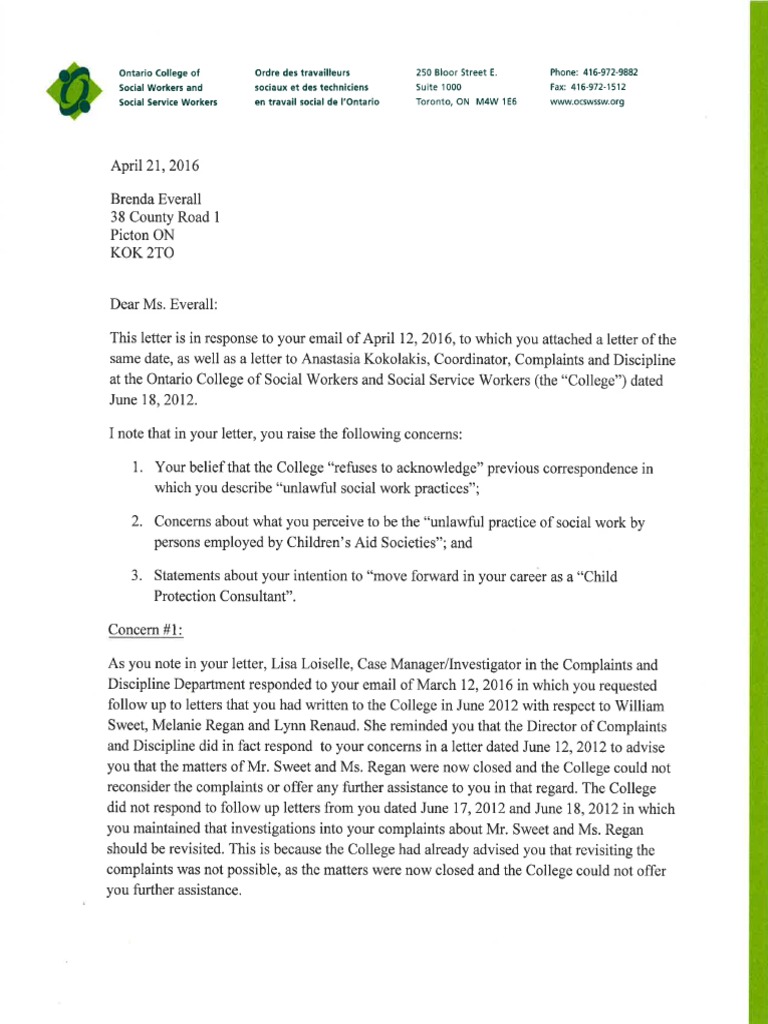 Ontario College of Social Workers and Social Service Workers

Ordre des travailleurs sociaux et des techniciens en travail social de l'Ontario

250 Bloor Street E. Suite 1000 Toronto, ON M4W 1E6

Phone: 416-972-9882 Fax: 416-972-1512 www.ocswssw.org

April 21, 2016

Brenda Everall
38 County Road 1
Picton ON
KOK 2TO

Dear Ms. Everall:

This letter is in response to your email of April 12, 2016, to which you attached a letter of the same date, as well as a letter to Anastasia Kokolakis, Coordinator, Complaints and Discipline at the Ontario College of Social Workers and Social Service Workers (the "College") dated June 18, 2012.

I note that in your letter, you raise the following concerns:

1. Your belief that the College "refuses to acknowledge" previous correspondence in which you describe "unlawful social work practices";

2. Concerns about what you perceive to be the "unlawful practice of social work by persons employed by Children's Aid Societies"; and

3. Statements about your intention to "move forward in your career as a "Child Protection Consultant".

Concern #1:

As you note in your letter, Lisa Loiselle, Case Manager/Investigator in the Complaints and Discipline Department responded to your email of March 12, 2016 in which you requested follow up to letters that you had written to the College in June 2012 with respect to William Sweet, Melanie Regan and Lynn Renaud. She reminded you that the Director of Complaints and Discipline did in fact respond to your concerns in a letter dated June 12, 2012 to advise you that the matters of Mr. Sweet and Ms. Regan were now closed and the College could not reconsider the complaints or offer any further assistance to you in that regard. The College did not respond to follow up letters from you dated June 17, 2012 and June 18, 2012 in which you maintained that investigations into your complaints about Mr. Sweet and Ms. Regan should be revisited. This is because the College had already advised you that revisiting the complaints was not possible, as the matters were now closed and the College could not offer you further assistance.